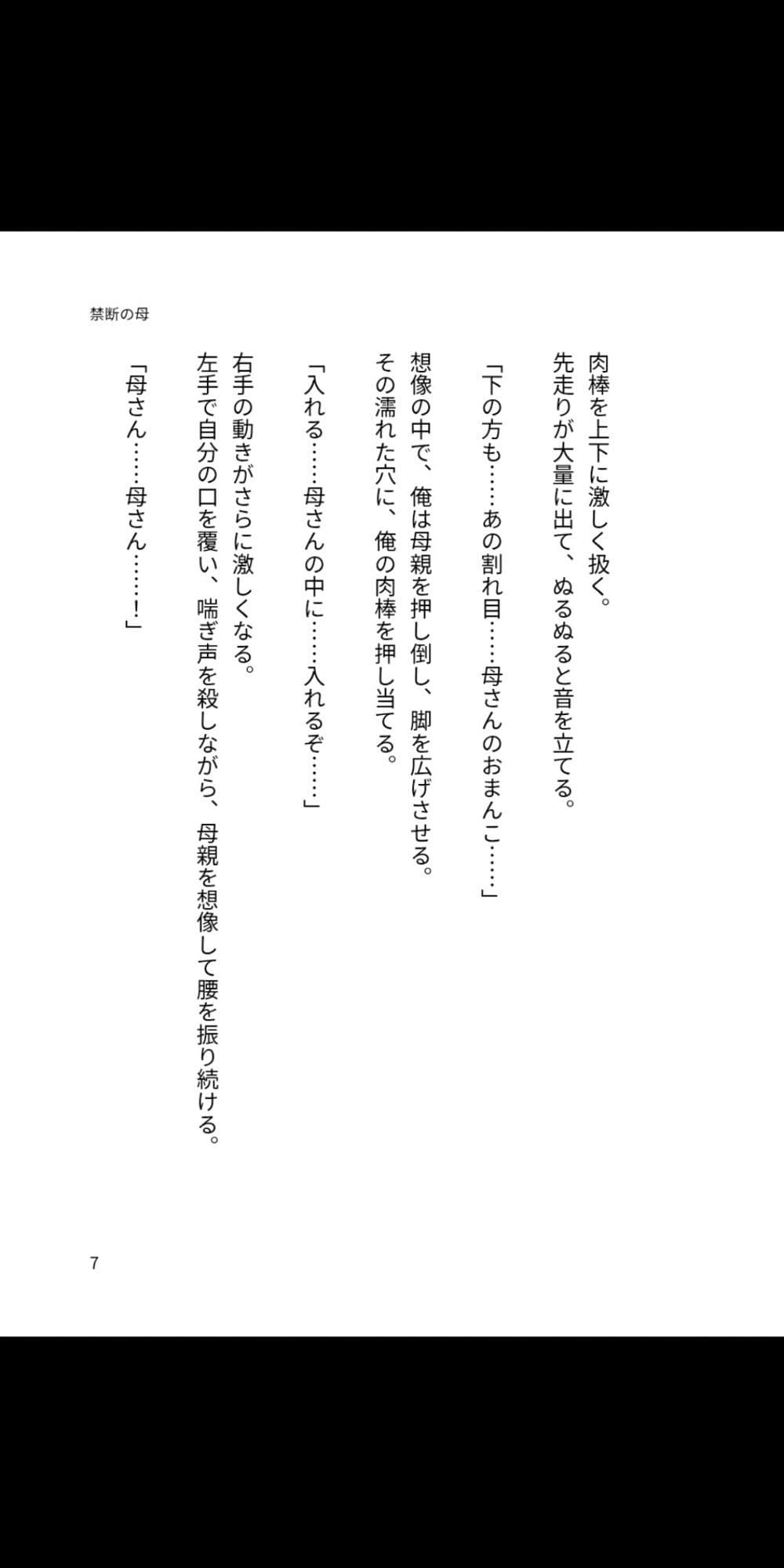 禁断の母

肉棒を上下に激しく扱く。
先走りが大量に出て、ぬるぬると音を立てる。

「下の方も……あの割れ目……母さんのおまんこ……」

想像の中で、俺は母親を押し倒し、脚を広げさせる。
その濡れた穴に、俺の肉棒を押し当てる。

「入れる……母さんの中に……入れるぞ……」

右手の動きがさらに激しくなる。
左手で自分の口を覆い、喘ぎ声を殺しながら、母親を想像して腰を振り続ける。

「母さん……母さん……！」

7